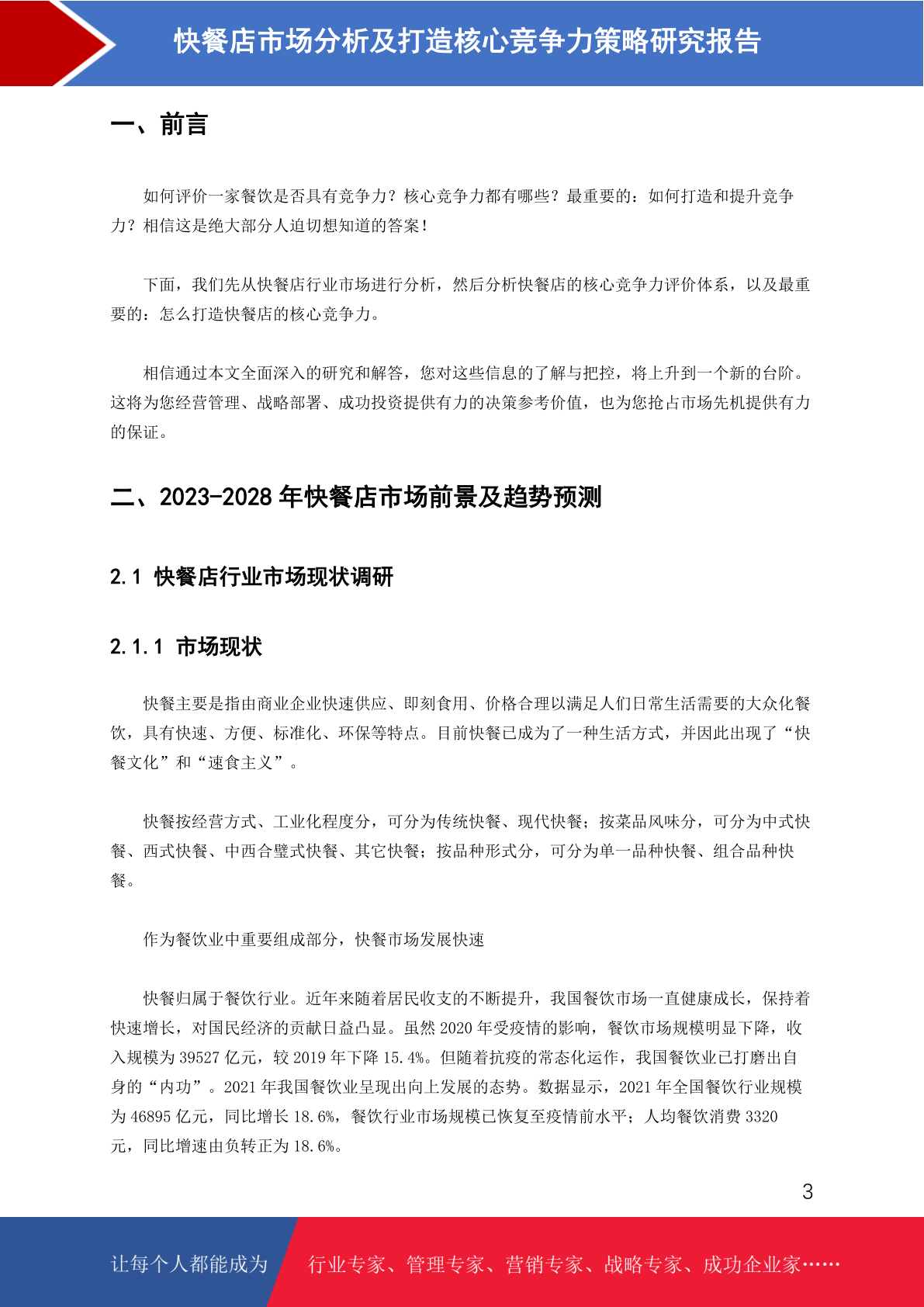 快餐店市场分析及打造核心竞争力策略研究报告

一、前言

如何评价一家餐饮是否具有竞争力？核心竞争力都有哪些？最重要的：如何打造和提升竞争力？相信这是绝大部分人迫切想知道的答案！

下面，我们先从快餐店行业市场进行分析，然后分析快餐店的核心竞争力评价体系，以及最重要的：怎么打造快餐店的核心竞争力。

相信通过本文全面深入的研究和解答，您对这些信息的了解与把控，将上升到一个新的台阶。这将为您经营管理、战略部署、成功投资提供有力的决策参考价值，也为您抢占市场先机提供有力的保证。

二、2023-2028 年快餐店市场前景及趋势预测

2.1 快餐店行业市场现状调研

2.1.1 市场现状

快餐主要是指由商业企业快速供应、即刻食用、价格合理以满足人们日常生活需要的大众化餐饮，具有快速、方便、标准化、环保等特点。目前快餐已成为了一种生活方式，并因此出现了“快餐文化”和“速食主义”。

快餐按经营方式、工业化程度分，可分为传统快餐、现代快餐；按菜品风味分，可分为中式快餐、西式快餐、中西合璧式快餐、其它快餐；按品种形式分，可分为单一品种快餐、组合品种快餐。

作为餐饮业中重要组成部分，快餐市场发展快速

快餐归属于餐饮行业。近年来随着居民收支的不断提升，我国餐饮市场一直健康成长，保持着快速增长，对国民经济的贡献日益凸显。虽然 2020 年受疫情的影响，餐饮市场规模明显下降，收入规模为 39527 亿元，较 2019 年下降 15.4%。但随着抗疫的常态化运作，我国餐饮业已打磨出自身的“内功”。2021 年我国餐饮业呈现出向上发展的态势。数据显示，2021 年全国餐饮行业规模为 46895 亿元，同比增长 18.6%，餐饮行业市场规模已恢复至疫情前水平；人均餐饮消费 3320 元，同比增速由负转正为 18.6%。

3

让每个人都能成为 行业专家、管理专家、营销专家、战略专家、成功企业家……